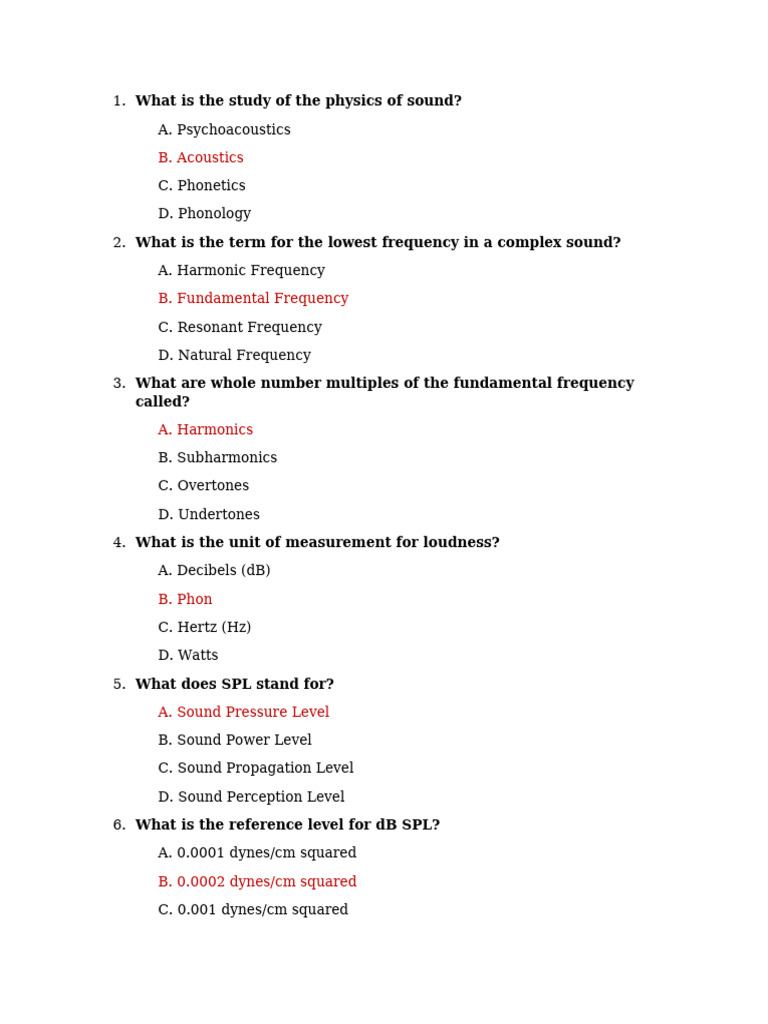 1. What is the study of the physics of sound?

A. Psychoacoustics

B. Acoustics

C. Phonetics

D. Phonology

2. What is the term for the lowest frequency in a complex sound?

A. Harmonic Frequency

B. Fundamental Frequency

C. Resonant Frequency

D. Natural Frequency

3. What are whole number multiples of the fundamental frequency called?

A. Harmonics

B. Subharmonics

C. Overtones

D. Undertones

4. What is the unit of measurement for loudness?

A. Decibels (dB)

B. Phon

C. Hertz (Hz)

D. Watts

5. What does SPL stand for?

A. Sound Pressure Level

B. Sound Power Level

C. Sound Propagation Level

D. Sound Perception Level

6. What is the reference level for dB SPL?

A. 0.0001 dynes/cm squared

B. 0.0002 dynes/cm squared

C. 0.001 dynes/cm squared